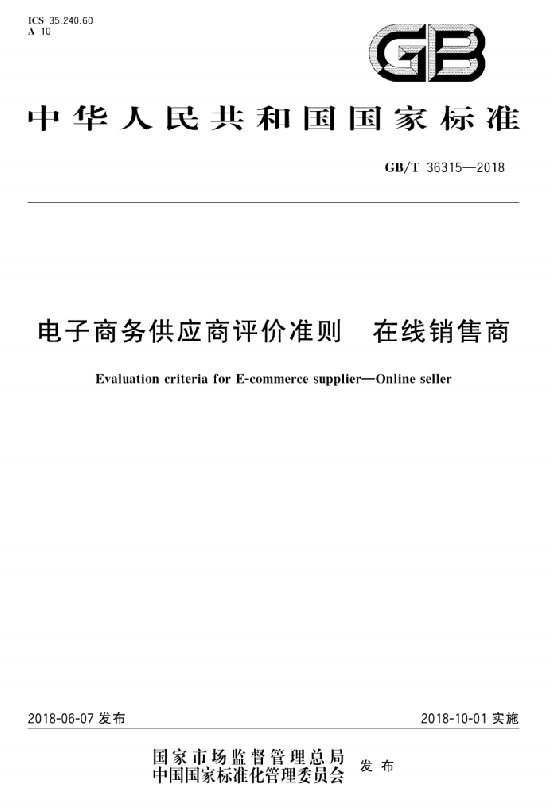 ICS 35.240.60
A 10

GB

中华人民共和国国家标准

GB/T 36315—2018

电子商务供应商评价准则　在线销售商

Evaluation criteria for E-commerce supplier—Online seller

2018-06-07 发布

2018-10-01 实施

国家市场监督管理总局
中国国家标准化管理委员会 发布